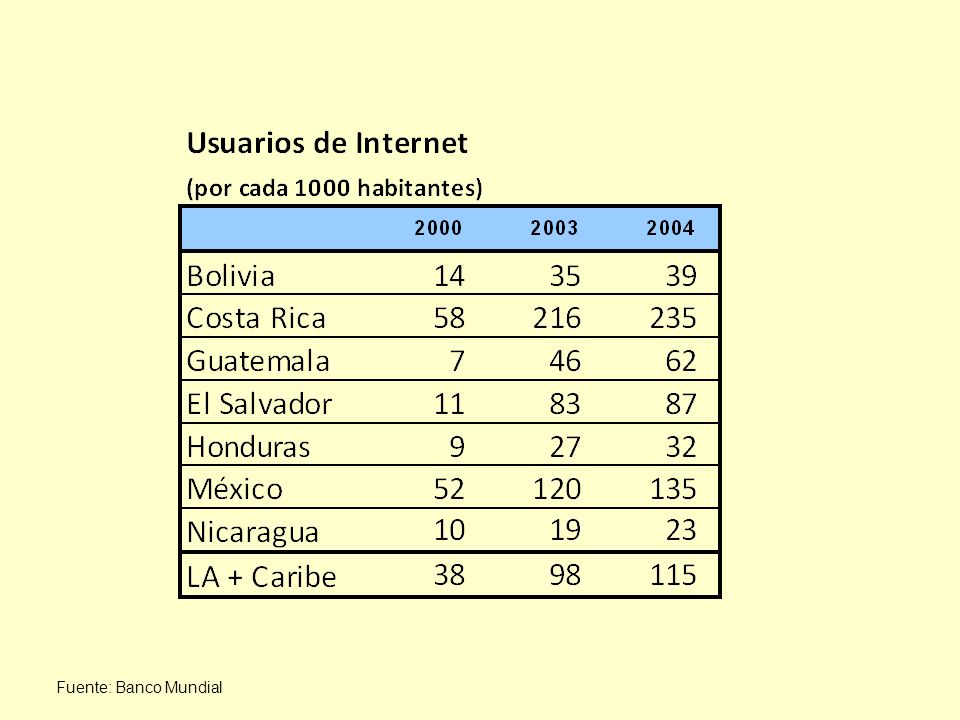 Usuarios de Internet

(por cada 1000 habitantes)

| | 2000 | 2003 | 2004 |
|---|---|---|---|
| Bolivia | 14 | 35 | 39 |
| Costa Rica | 58 | 216 | 235 |
| Guatemala | 7 | 46 | 62 |
| El Salvador | 11 | 83 | 87 |
| Honduras | 9 | 27 | 32 |
| México | 52 | 120 | 135 |
| Nicaragua | 10 | 19 | 23 |
| LA + Caribe | 38 | 98 | 115 |

Fuente: Banco Mundial